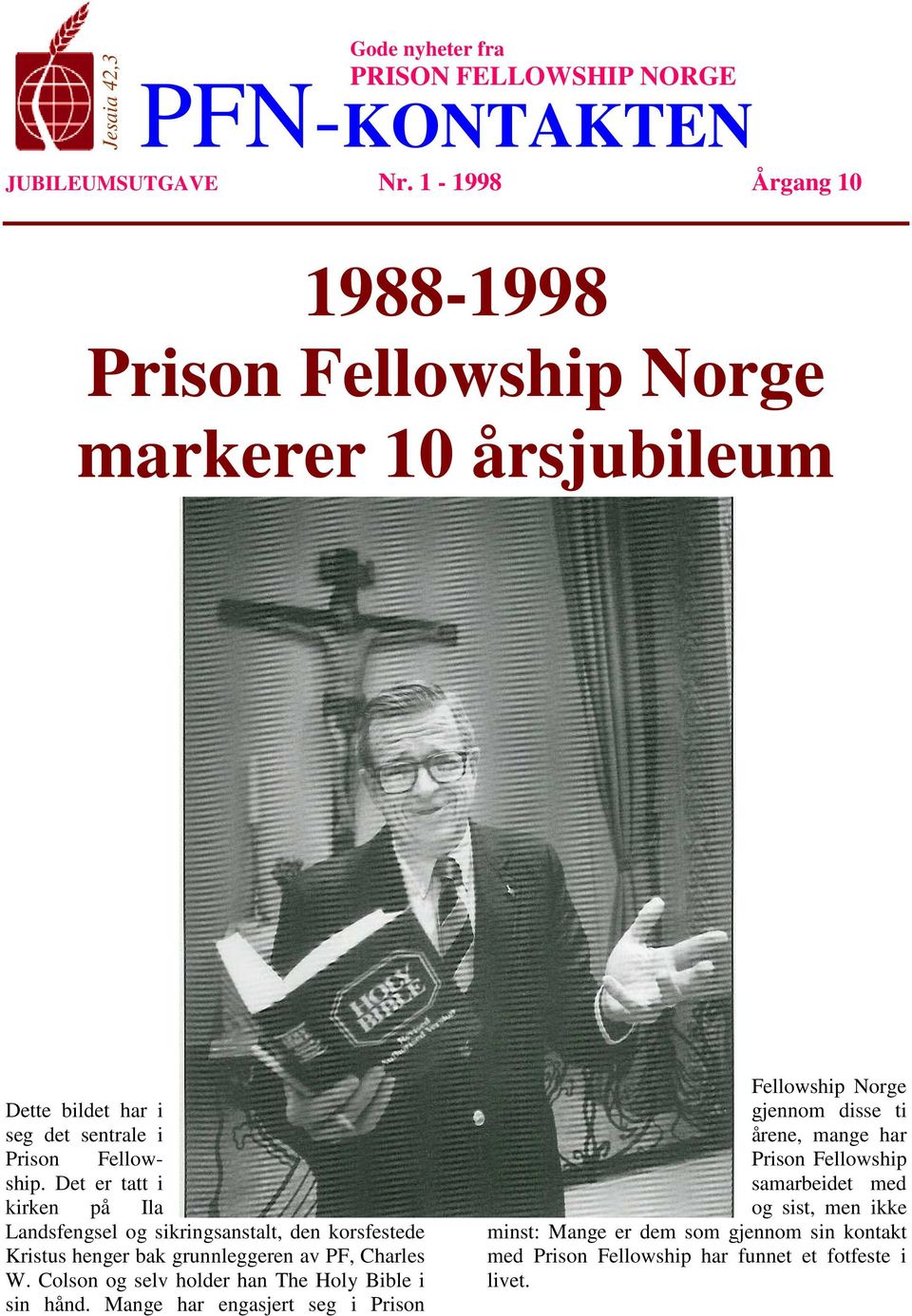 Jesaia 42,3

Gode nyheter fra
PRISON FELLOWSHIP NORGE
PFN-KONTAKTEN

JUBILEUMSUTGAVE Nr. 1 - 1998 Årgang 10

1988-1998
Prison Fellowship Norge markerer 10 årsjubileum

HOLY BIBLE

Dette bildet har i seg det sentrale i Prison Fellowship. Det er tatt i kirken på Ila Landsfengsel og sikringsanstalt, den korsfestede Kristus henger bak grunnleggeren av PF, Charles W. Colson og selv holder han The Holy Bible i sin hånd. Mange har engasjert seg i Prison Fellowship Norge gjennom disse ti årene, mange har Prison Fellowship samarbeidet med og sist, men ikke minst: Mange er dem som gjennom sin kontakt med Prison Fellowship har funnet et fotfeste i livet.